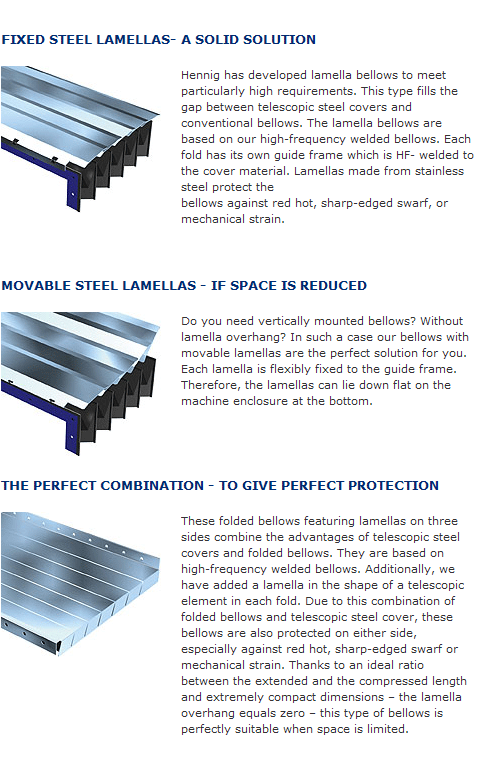 FIXED STEEL LAMELLAS- A SOLID SOLUTION

Hennig has developed lamella bellows to meet particularly high requirements. This type fills the gap between telescopic steel covers and conventional bellows. The lamella bellows are based on our high-frequency welded bellows. Each fold has its own guide frame which is HF- welded to the cover material. Lamellas made from stainless steel protect the bellows against red hot, sharp-edged swarf, or mechanical strain.

MOVABLE STEEL LAMELLAS - IF SPACE IS REDUCED

Do you need vertically mounted bellows? Without lamella overhang? In such a case our bellows with movable lamellas are the perfect solution for you. Each lamella is flexibly fixed to the guide frame. Therefore, the lamellas can lie down flat on the machine enclosure at the bottom.

THE PERFECT COMBINATION - TO GIVE PERFECT PROTECTION

These folded bellows featuring lamellas on three sides combine the advantages of telescopic steel covers and folded bellows. They are based on high-frequency welded bellows. Additionally, we have added a lamella in the shape of a telescopic element in each fold. Due to this combination of folded bellows and telescopic steel cover, these bellows are also protected on either side, especially against red hot, sharp-edged swarf or mechanical strain. Thanks to an ideal ratio between the extended and the compressed length and extremely compact dimensions – the lamella overhang equals zero – this type of bellows is perfectly suitable when space is limited.